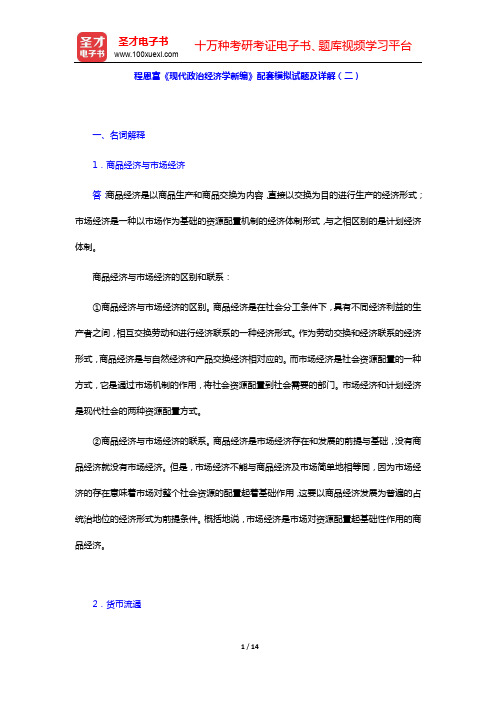 圣才电子书
圣才电子书
www.100xuexi.com
十万种考研考证电子书、题库视频学习平台

程恩富《现代政治经济学新编》配套模拟试题及详解（二）

一、名词解释

1．商品经济与市场经济

答：商品经济是以商品生产和商品交换为内容，直接以交换为目的进行生产的经济形式；市场经济是一种以市场作为基础的资源配置机制的经济体制形式，与之相区别的是计划经济体制。

商品经济与市场经济的区别和联系：

①商品经济与市场经济的区别。商品经济是在社会分工条件下，具有不同经济利益的生产者之间，相互交换劳动和进行经济联系的一种经济形式。作为劳动交换和经济联系的经济形式，商品经济是与自然经济和产品交换经济相对应的。而市场经济是社会资源配置的一种方式，它是通过市场机制的作用，将社会资源配置到社会需要的部门。市场经济和计划经济是现代社会的两种资源配置方式。

②商品经济与市场经济的联系。商品经济是市场经济存在和发展的前提与基础，没有商品经济就没有市场经济。但是，市场经济不能与商品经济及市场简单地相等同，因为市场经济的存在意味着市场对整个社会资源的配置起着基础作用，这要以商品经济发展为普遍的占统治地位的经济形式为前提条件。概括地说，市场经济是市场对资源配置起基础性作用的商品经济。

2．货币流通

1 / 14